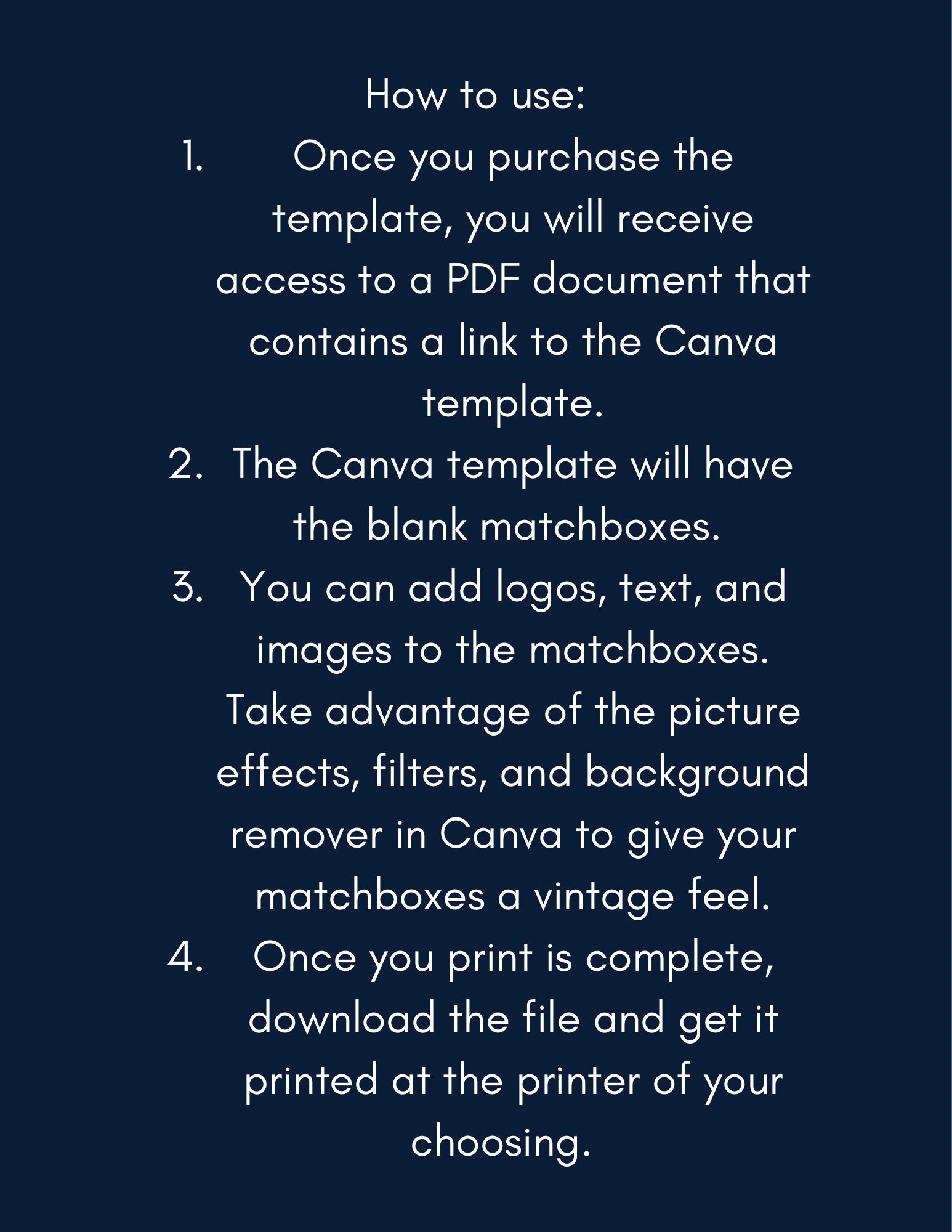 How to use:

1. Once you purchase the template, you will receive access to a PDF document that contains a link to the Canva template.
2. The Canva template will have the blank matchboxes.
3. You can add logos, text, and images to the matchboxes. Take advantage of the picture effects, filters, and background remover in Canva to give your matchboxes a vintage feel.
4. Once you print is complete, download the file and get it printed at the printer of your choosing.